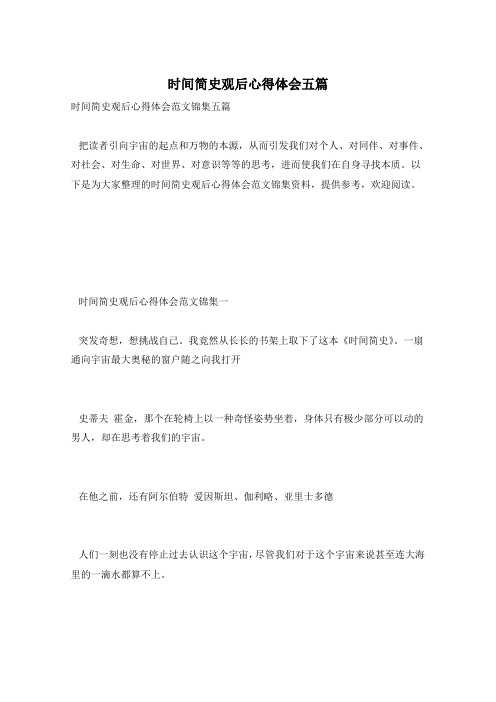 时间简史观后心得体会五篇

时间简史观后心得体会范文锦集五篇

把读者引向宇宙的起点和万物的本源，从而引发我们对个人、对同伴、对事件、对社会、对生命、对世界、对意识等等的思考，进而使我们在自身寻找本质。以下是为大家整理的时间简史观后心得体会范文锦集资料，提供参考，欢迎阅读。

时间简史观后心得体会范文锦集一

突发奇想，想挑战自己。我竟然从长长的书架上取下了这本《时间简史》。一扇通向宇宙最大奥秘的窗户随之向我打开

史蒂夫 霍金，那个在轮椅上以一种奇怪姿势坐着，身体只有极少部分可以动的男人，却在思考着我们的宇宙。

在他之前，还有阿尔伯特 爱因斯坦、伽利略、亚里士多德

人们一刻也没有停止过去认识这个宇宙，尽管我们对于这个宇宙来说甚至连大海里的一滴水都算不上。